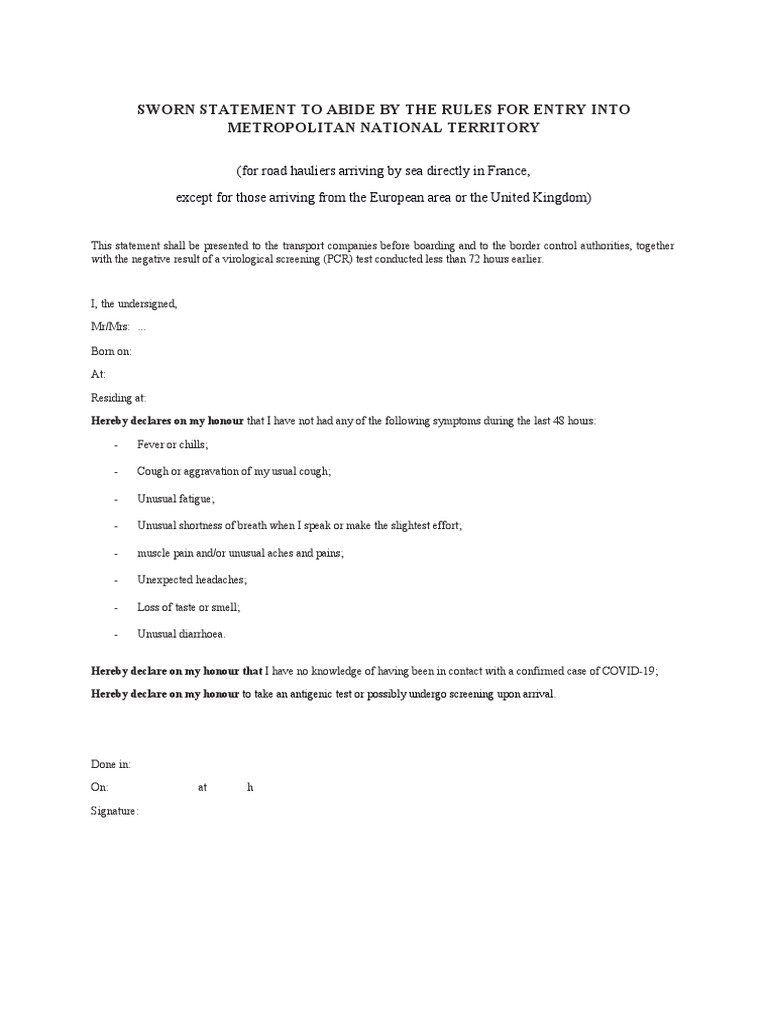 SWORN STATEMENT TO ABIDE BY THE RULES FOR ENTRY INTO METROPOLITAN NATIONAL TERRITORY

(for road hauliers arriving by sea directly in France,

except for those arriving from the European area or the United Kingdom)

This statement shall be presented to the transport companies before boarding and to the border control authorities, together with the negative result of a virological screening (PCR) test conducted less than 72 hours earlier.

I, the undersigned,

Mr/Mrs: ...

Born on:

At:

Residing at:

Hereby declares on my honour that I have not had any of the following symptoms during the last 48 hours:

- Fever or chills;
- Cough or aggravation of my usual cough;
- Unusual fatigue;
- Unusual shortness of breath when I speak or make the slightest effort;
- muscle pain and/or unusual aches and pains;
- Unexpected headaches;
- Loss of taste or smell;
- Unusual diarrhoea.

Hereby declare on my honour that I have no knowledge of having been in contact with a confirmed case of COVID-19;

Hereby declare on my honour to take an antigenic test or possibly undergo screening upon arrival.

Done in:

On: at h

Signature: